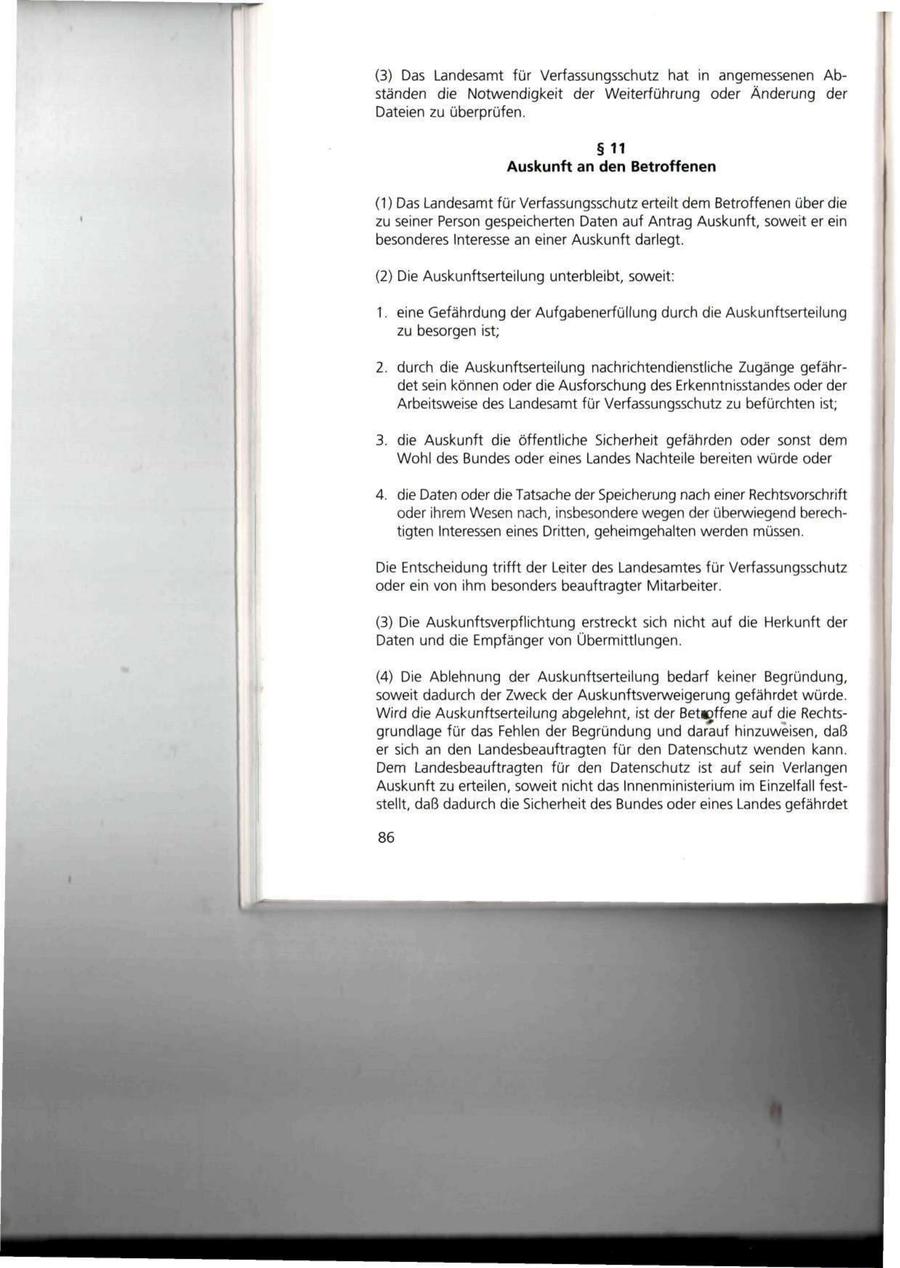 (3) Das Landesamt für Verfassungsschutz hat in angemessenen Abständen die Notwendigkeit der Weiterführung oder Änderung der Dateien zu überprüfen.

§ 11
Auskunft an den Betroffenen

(1) Das Landesamt für Verfassungsschutz erteilt dem Betroffenen über die zu seiner Person gespeicherten Daten auf Antrag Auskunft, soweit er ein besonderes Interesse an einer Auskunft darlegt.

(2) Die Auskunftserteilung unterbleibt, soweit:

1. eine Gefährdung der Aufgabenerfüllung durch die Auskunftserteilung zu besorgen ist;

2. durch die Auskunftserteilung nachrichtendienstliche Zugänge gefährdet sein können oder die Ausforschung des Erkenntnisstandes oder der Arbeitsweise des Landesamt für Verfassungsschutz zu befürchten ist;

3. die Auskunft die öffentliche Sicherheit gefährden oder sonst dem Wohl des Bundes oder eines Landes Nachteile bereiten würde oder

4. die Daten oder die Tatsache der Speicherung nach einer Rechtsvorschrift oder ihrem Wesen nach, insbesondere wegen der überwiegend berechtigten Interessen eines Dritten, geheimgehalten werden müssen.

Die Entscheidung trifft der Leiter des Landesamtes für Verfassungsschutz oder ein von ihm besonders beauftragter Mitarbeiter.

(3) Die Auskunftsverpflichtung erstreckt sich nicht auf die Herkunft der Daten und die Empfänger von Übermittlungen.

(4) Die Ablehnung der Auskunftserteilung bedarf keiner Begründung, soweit dadurch der Zweck der Auskunftsverweigerung gefährdet würde. Wird die Auskunftserteilung abgelehnt, ist der Betroffene auf die Rechtsgrundlage für das Fehlen der Begründung und darauf hinzuweisen, daß er sich an den Landesbeauftragten für den Datenschutz wenden kann. Dem Landesbeauftragten für den Datenschutz ist auf sein Verlangen Auskunft zu erteilen, soweit nicht das Innenministerium im Einzelfall feststellt, daß dadurch die Sicherheit des Bundes oder eines Landes gefährdet

86